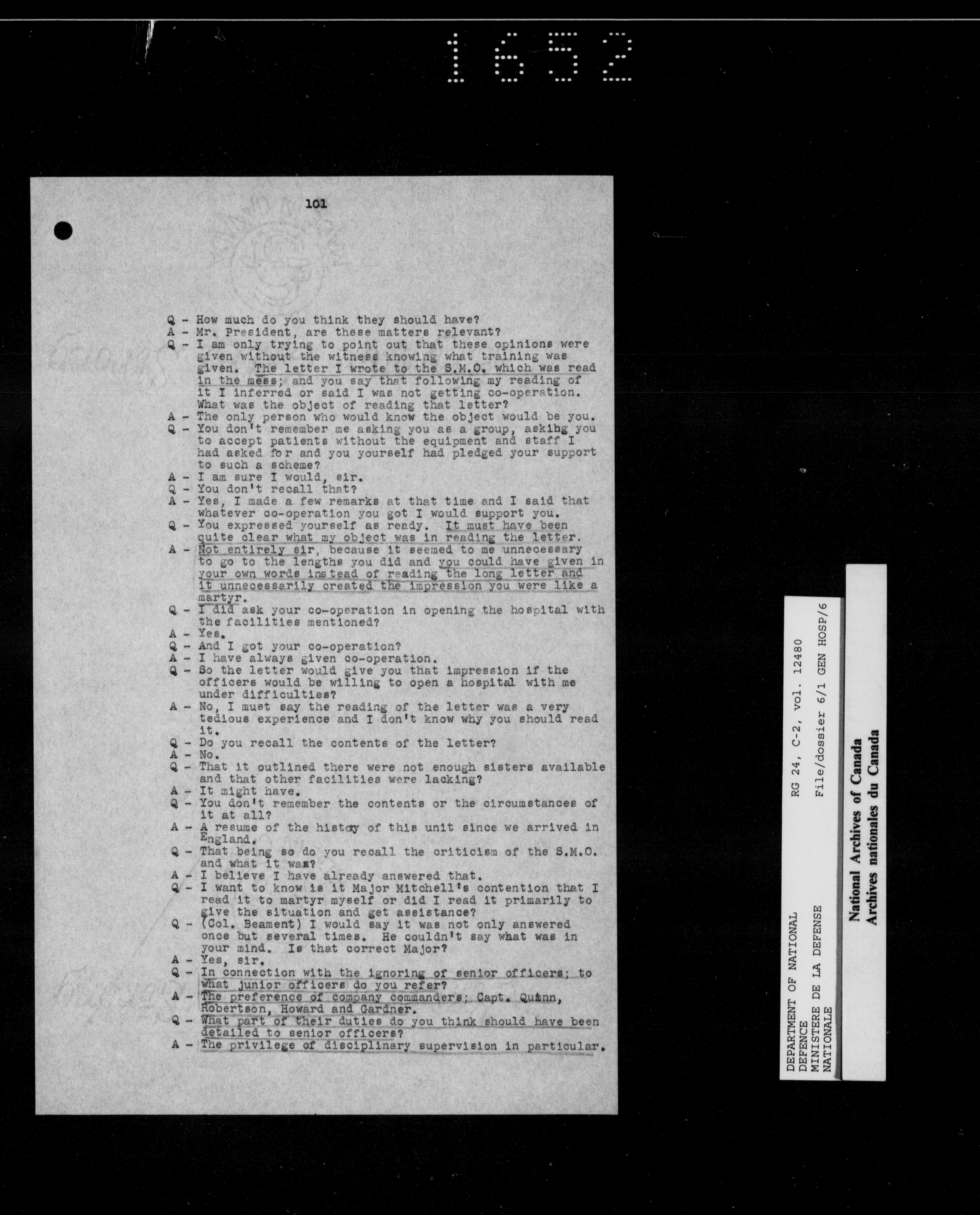 1652

101

Q - How much do you think they should have?
A - Mr. President, are these matters relevant?
Q - I am only trying to point out that these opinions were given without the witness knowing what training was given. The letter I wrote to the S.M.O. which was read in the mess; and you say that following my reading of it I inferred or said I was not getting co-operation. What was the object of reading that letter?
A - The only person who would know the object would be you.
Q - You don't remember me asking you as a group, asking you to accept patients without the equipment and staff I had asked for and you yourself had pledged your support to such a scheme?
A - I am sure I would, sir.
Q - You don't recall that?
A - Yes, I made a few remarks at that time and I said that whatever co-operation you got I would support you.
Q - You expressed yourself as ready. It must have been quite clear what my object was in reading the letter.
A - Not entirely sir, because it seemed to me unnecessary to go to the lengths you did and you could have given in your own words instead of reading the long letter and it unnecessarily created the impression you were like a martyr.
Q - I did ask your co-operation in opening the hospital with the facilities mentioned?
A - Yes.
Q - And I got your co-operation?
A - I have always given co-operation.
Q - So the letter would give you that impression if the officers would be willing to open a hospital with me under difficulties?
A - No, I must say the reading of the letter was a very tedious experience and I don't know why you should read it.
Q - Do you recall the contents of the letter?
A - No.
Q - That it outlined there were not enough sisters available and that other facilities were lacking?
A - It might have.
Q - You don't remember the contents or the circumstances of it at all?
A - A resume of the history of this unit since we arrived in England.
Q - That being so do you recall the criticism of the S.M.O. and what it was?
A - I believe I have already answered that.
Q - I want to know is it Major Mitchell's contention that I read it to martyr myself or did I read it primarily to give the situation and get assistance?
Q - (Col. Beament) I would say it was not only answered once but several times. He couldn't say what was in your mind. Is that correct Major?
A - Yes, sir.
Q - In connection with the ignoring of senior officers; to what junior officers do you refer?
A - The preference of company commanders; Capt. Quinn, Robertson, Howard and Gardner.
Q - What part of their duties do you think should have been detailed to senior officers?
A - The privilege of disciplinary supervision in particular.

DEPARTMENT OF NATIONAL DEFENCE
MINISTERE DE LA DEFENSE NATIONALE
RG 24, C-2, vol. 12480
File/dossier 6/1 GEN HOSP/6

National Archives of Canada
Archives nationales du Canada